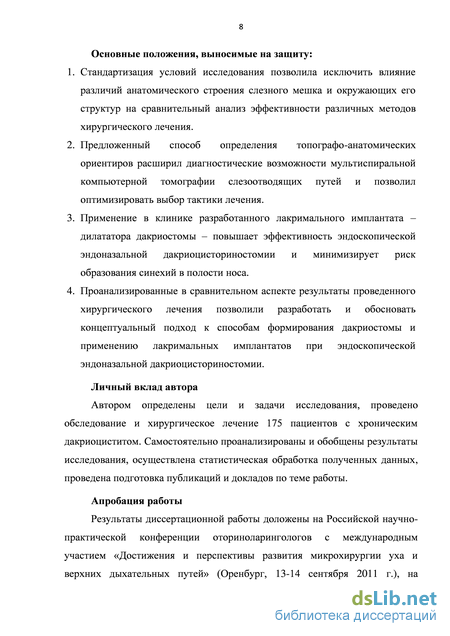 8

Основные положения, выносимые на защиту:

1. Стандартизация условий исследования позволила исключить влияние различий анатомического строения слезного мешка и окружающих его структур на сравнительный анализ эффективности различных методов хирургического лечения.

2. Предложенный способ определения топографо-анатомических ориентиров расширил диагностические возможности мультиспиральной компьютерной томографии слезоотводящих путей и позволил оптимизировать выбор тактики лечения.

3. Применение в клинике разработанного лакримального имплантата – дилататора дакриостомы – повышает эффективность эндоскопической эндоназальной дакриоцисториностомии и минимизирует риск образования синехий в полости носа.

4. Проанализированные в сравнительном аспекте результаты проведенного хирургического лечения позволили разработать и обосновать концептуальный подход к способам формирования дакриостомы и применению лакримальных имплантатов при эндоскопической эндоназальной дакриоцисториностомии.

Личный вклад автора

Автором определены цели и задачи исследования, проведено обследование и хирургическое лечение 175 пациентов с хроническим дакриоциститом. Самостоятельно проанализированы и обобщены результаты исследования, осуществлена статистическая обработка полученных данных, проведена подготовка публикаций и докладов по теме работы.

Апробация работы

Результаты диссертационной работы доложены на Российской научно-практической конференции оториноларингологов с международным участием «Достижения и перспективы развития микрохирургии уха и верхних дыхательных путей» (Оренбург, 13-14 сентября 2011 г.), на

dsLib.net
библиотека диссертаций